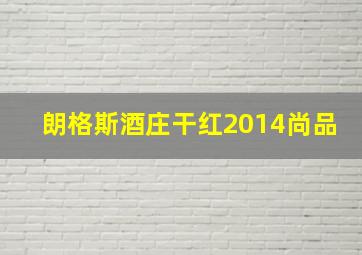 朗格斯酒庄干红2014尚品